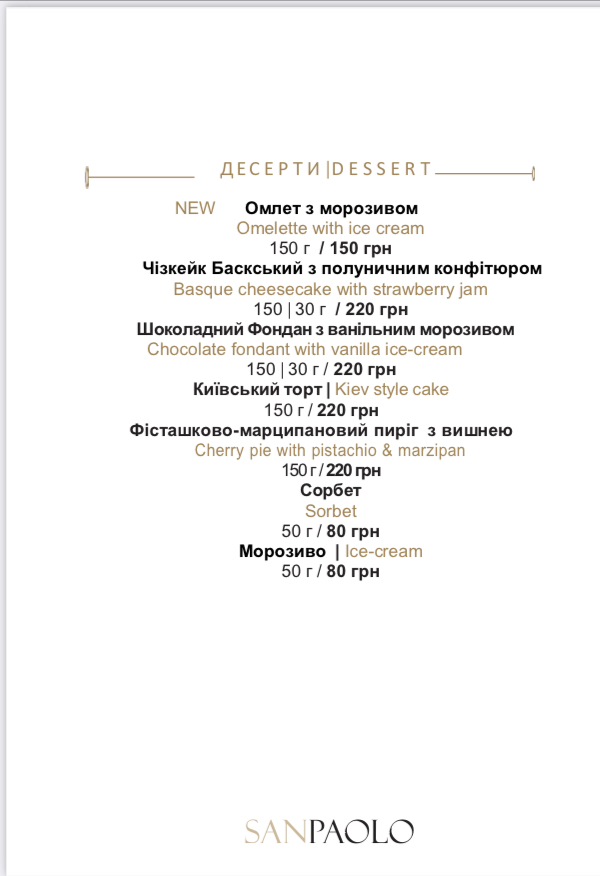 ДЕСЕРТИ|DESSERT

NEW Омлет з морозивом
Omelette with ice cream
150 г / 150 грн

Чізкейк Баскський з полуничним конфітюром
Basque cheesecake with strawberry jam
150 | 30 г / 220 грн

Шоколадний Фондан з ванільним морозивом
Chocolate fondant with vanilla ice-cream
150 | 30 г / 220 грн

Київський торт | Kiev style cake
150 г / 220 грн

Фісташково-марципановий пиріг з вишнею
Cherry pie with pistachio & marzipan
150 г / 220 грн

Сорбет
Sorbet
50 г / 80 грн

Морозиво | Ice-cream
50 г / 80 грн

SANPAOLO